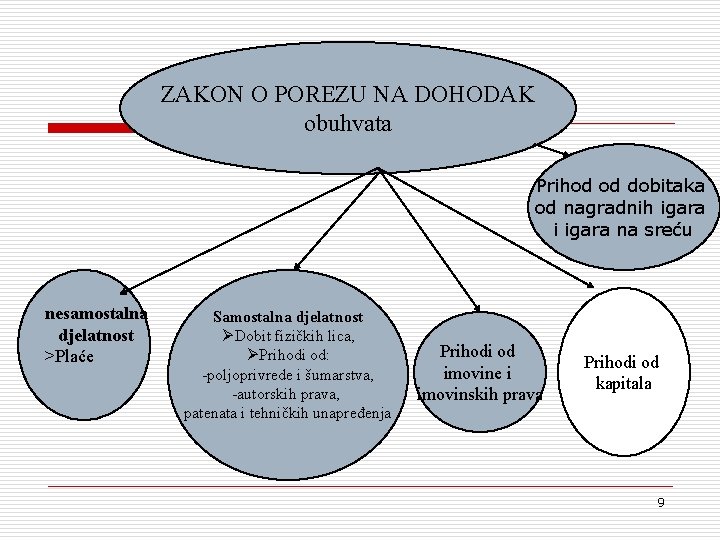 ZAKON O POREZU NA DOHODAK obuhvata

Prihod od dobitaka od nagradnih igara i igara na sreću

nesamostalna djelatnost
>Plaće

Samostalna djelatnost
➢Dobit fizičkih lica,
➢Prihodi od:
-poljoprivrede i šumarstva,
-autorskih prava,
patenata i tehničkih unapređenja

Prihodi od imovine i imovinskih prava

Prihodi od kapitala

9